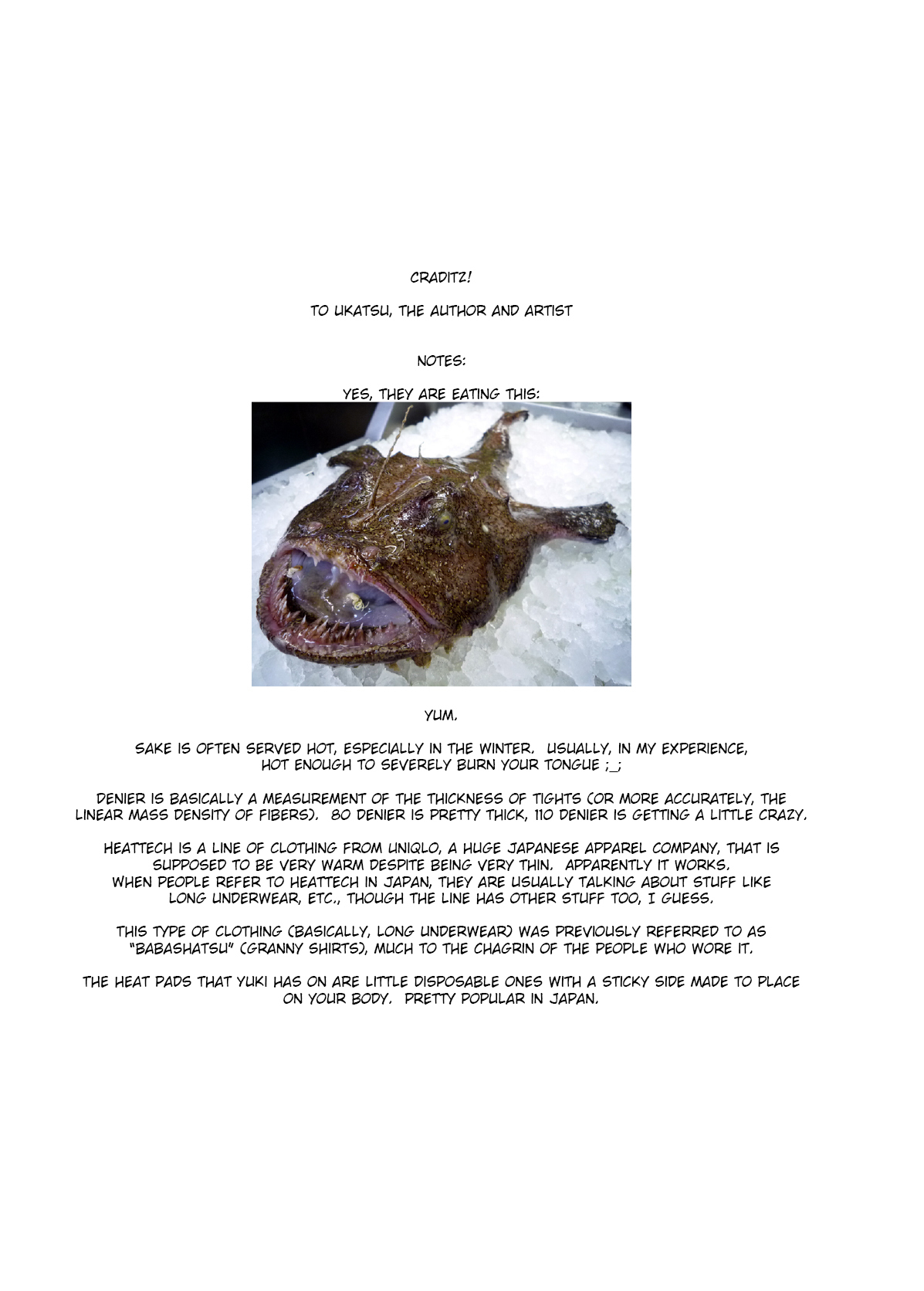 CRADITZ!

TO UKATSU, THE AUTHOR AND ARTIST

NOTES:

YES, THEY ARE EATING THIS:

YUM.

SAKE IS OFTEN SERVED HOT, ESPECIALLY IN THE WINTER. USUALLY, IN MY EXPERIENCE, HOT ENOUGH TO SEVERELY BURN YOUR TONGUE ;_;

DENIER IS BASICALLY A MEASUREMENT OF THE THICKNESS OF TIGHTS (OR MORE ACCURATELY, THE LINEAR MASS DENSITY OF FIBERS). 80 DENIER IS PRETTY THICK, 110 DENIER IS GETTING A LITTLE CRAZY.

HEATTECH IS A LINE OF CLOTHING FROM UNIQLO, A HUGE JAPANESE APPAREL COMPANY, THAT IS SUPPOSED TO BE VERY WARM DESPITE BEING VERY THIN. APPARENTLY IT WORKS. WHEN PEOPLE REFER TO HEATTECH IN JAPAN, THEY ARE USUALLY TALKING ABOUT STUFF LIKE LONG UNDERWEAR, ETC., THOUGH THE LINE HAS OTHER STUFF TOO, I GUESS.

THIS TYPE OF CLOTHING (BASICALLY, LONG UNDERWEAR) WAS PREVIOUSLY REFERRED TO AS "BABASHATSU" (GRANNY SHIRTS), MUCH TO THE CHAGRIN OF THE PEOPLE WHO WORE IT.

THE HEAT PADS THAT YUKI HAS ON ARE LITTLE DISPOSABLE ONES WITH A STICKY SIDE MADE TO PLACE ON YOUR BODY. PRETTY POPULAR IN JAPAN.